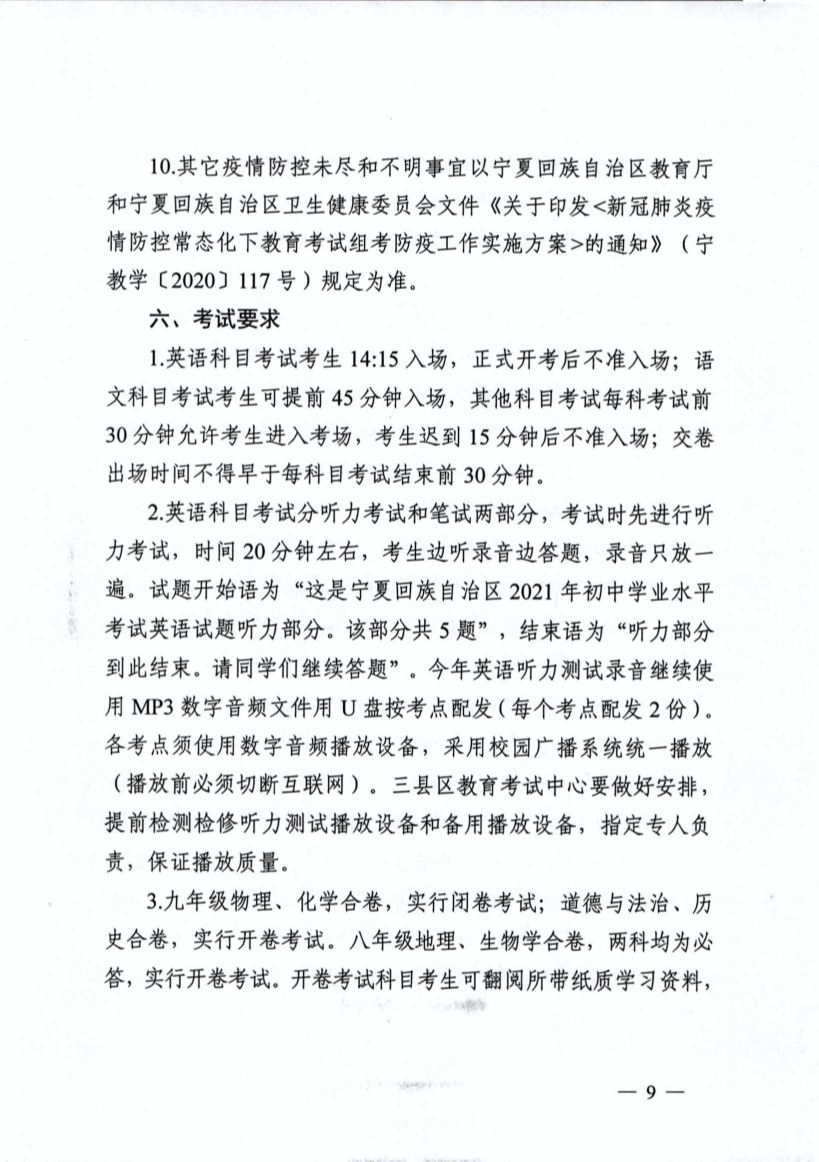 10.其它疫情防控未尽和不明事宜以宁夏回族自治区教育厅和宁夏回族自治区卫生健康委员会文件《关于印发<新冠肺炎疫情防控常态化下教育考试组考防疫工作实施方案>的通知》（宁教学〔2020〕117号）规定为准。

六、考试要求

1.英语科目考试考生14:15入场，正式开考后不准入场；语文科目考试考生可提前45分钟入场，其他科目考试每科考试前30分钟允许考生进入考场，考生迟到15分钟后不准入场；交卷出场时间不得早于每科目考试结束前30分钟。

2.英语科目考试分听力考试和笔试两部分，考试时先进行听力考试，时间20分钟左右，考生边听录音边答题，录音只放一遍。试题开始语为“这是宁夏回族自治区2021年初中学业水平考试英语试题听力部分。该部分共5题”，结束语为“听力部分到此结束。请同学们继续答题”。今年英语听力测试录音继续使用MP3数字音频文件用U盘按考点配发（每个考点配发2份）。各考点须使用数字音频播放设备，采用校园广播系统统一播放（播放前必须切断互联网）。三县区教育考试中心要做好安排，提前检测检修听力测试播放设备和备用播放设备，指定专人负责，保证播放质量。

3.九年级物理、化学合卷，实行闭卷考试；道德与法治、历史合卷，实行开卷考试。八年级地理、生物学合卷，两科均为必答，实行开卷考试。开卷考试科目考生可翻阅所带纸质学习资料，

— 9 —